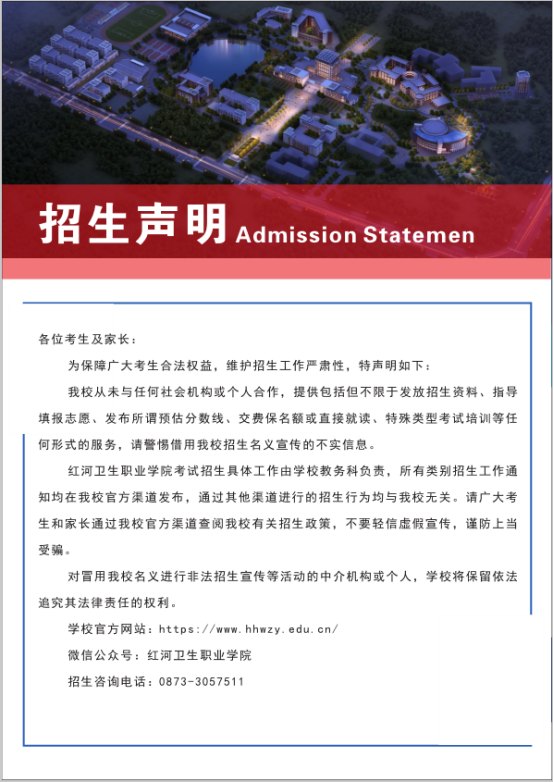 招生声明 Admission Statemen

各位考生及家长：

为保障广大考生合法权益，维护招生工作严肃性，特声明如下：

我校从未与任何社会机构或个人合作，提供包括但不限于发放招生资料、指导填报志愿、发布所谓预估分数线、交费保名额或直接就读、特殊类型考试培训等任何形式的服务，请警惕借用我校招生名义宣传的不实信息。

红河卫生职业学院考试招生具体工作由学校教务科负责，所有类别招生工作通知均在我校官方渠道发布，通过其他渠道进行的招生行为均与我校无关。请广大考生和家长通过我校官方渠道查阅我校有关招生政策，不要轻信虚假宣传，谨防上当受骗。

对冒用我校名义进行非法招生宣传等活动的中介机构或个人，学校将保留依法追究其法律责任的权利。

学校官方网站：https://www.hhwzy.edu.cn/

微信公众号：红河卫生职业学院

招生咨询电话：0873-3057511